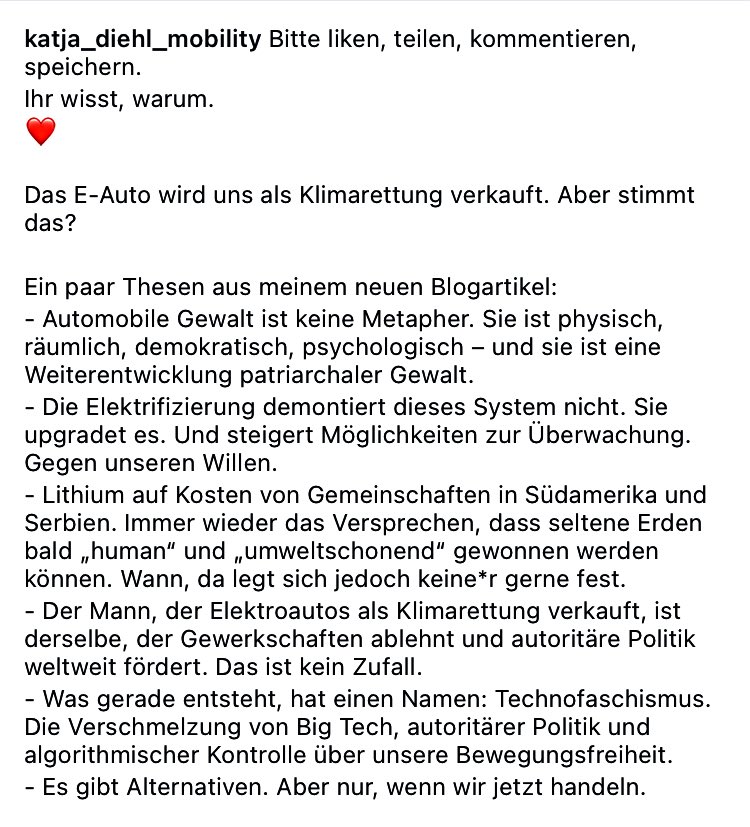 katja_diehl_mobility Bitte liken, teilen, kommentieren, speichern.
Ihr wisst, warum.
❤️

Das E-Auto wird uns als Klimarettung verkauft. Aber stimmt das?

Ein paar Thesen aus meinem neuen Blogartikel:
- Automobile Gewalt ist keine Metapher. Sie ist physisch, räumlich, demokratisch, psychologisch – und sie ist eine Weiterentwicklung patriarchaler Gewalt.
- Die Elektrifizierung demontiert dieses System nicht. Sie upgradet es. Und steigert Möglichkeiten zur Überwachung. Gegen unseren Willen.
- Lithium auf Kosten von Gemeinschaften in Südamerika und Serbien. Immer wieder das Versprechen, dass seltene Erden bald „human“ und „umweltschonend“ gewonnen werden können. Wann, da legt sich jedoch keine*r gerne fest.
- Der Mann, der Elektroautos als Klimarettung verkauft, ist derselbe, der Gewerkschaften ablehnt und autoritäre Politik weltweit fördert. Das ist kein Zufall.
- Was gerade entsteht, hat einen Namen: Technofaschismus. Die Verschmelzung von Big Tech, autoritärer Politik und algorithmischer Kontrolle über unsere Bewegungsfreiheit.
- Es gibt Alternativen. Aber nur, wenn wir jetzt handeln.